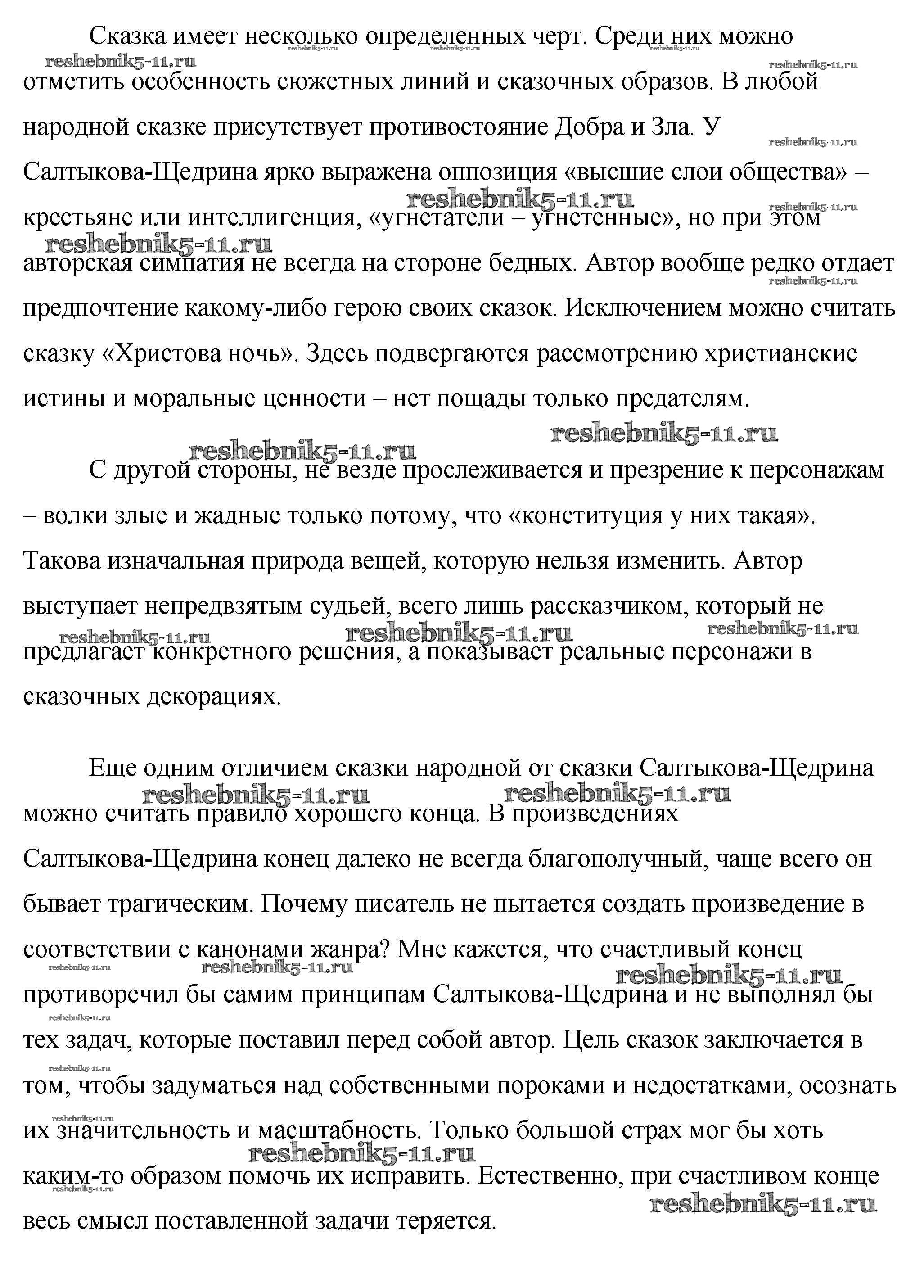 Сказка имеет несколько определенных черт. Среди них можно отметить особенность сюжетных линий и сказочных образов. В любой народной сказке присутствует противостояние Добра и Зла. У Салтыкова-Щедрина ярко выражена оппозиция «высшие слои общества» – крестьяне или интеллигенция, «угнетатели – угнетенные», но при этом авторская симпатия не всегда на стороне бедных. Автор вообще редко отдает предпочтение какому-либо герою своих сказок. Исключением можно считать сказку «Христова ночь». Здесь подвергаются рассмотрению христианские истины и моральные ценности – нет пощады только предателям.

С другой стороны, не везде прослеживается и презрение к персонажам – волки злые и жадные только потому, что «конституция у них такая». Такова изначальная природа вещей, которую нельзя изменить. Автор выступает непредвзятым судьей, всего лишь рассказчиком, который не предлагает конкретного решения, а показывает реальные персонажи в сказочных декорациях.

Еще одним отличием сказки народной от сказки Салтыкова-Щедрина можно считать правило хорошего конца. В произведениях Салтыкова-Щедрина конец далеко не всегда благополучный, чаще всего он бывает трагическим. Почему писатель не пытается создать произведение в соответствии с канонами жанра? Мне кажется, что счастливый конец противоречил бы самим принципам Салтыкова-Щедрина и не выполнял бы тех задач, которые поставил перед собой автор. Цель сказок заключается в том, чтобы задуматься над собственными пороками и недостатками, осознать их значительность и масштабность. Только большой страх мог бы хоть каким-то образом помочь их исправить. Естественно, при счастливом конце весь смысл поставленной задачи теряется.

reshebnik5-11.ru